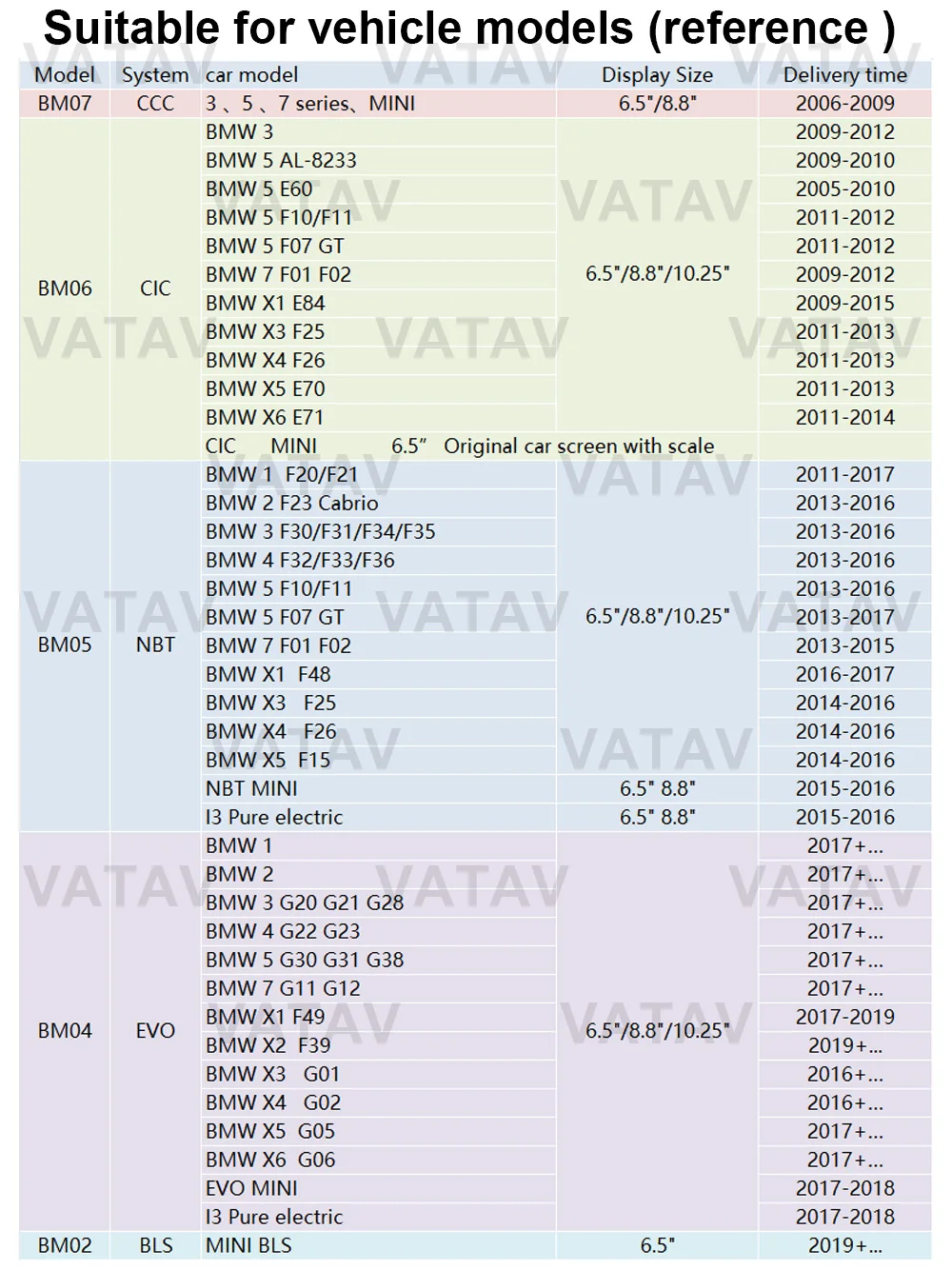 Suitable for vehicle models (reference )

| Model | System | car model | Display Size | Delivery time |
|---|---|---|---|---|
| BM07 | CCC | 3、5、7 series、MINI | 6.5"/8.8" | 2006-2009 |
| BM06 | CIC | BMW 3 | 6.5"/8.8"/10.25" | 2009-2012 |
| | | BMW 5 AL-8233 | | 2009-2010 |
| | | BMW 5 E60 | | 2005-2010 |
| | | BMW 5 F10/F11 | | 2011-2012 |
| | | BMW 5 F07 GT | | 2011-2012 |
| | | BMW 7 F01 F02 | | 2009-2012 |
| | | BMW X1 E84 | | 2009-2015 |
| | | BMW X3 F25 | | 2011-2013 |
| | | BMW X4 F26 | | 2011-2013 |
| | | BMW X5 E70 | | 2011-2013 |
| | | BMW X6 E71 | | 2011-2014 |
| | | CIC MINI 6.5" Original car screen with scale | | |
| BM05 | NBT | BMW 1 F20/F21 | 6.5"/8.8"/10.25" | 2011-2017 |
| | | BMW 2 F23 Cabrio | | 2013-2016 |
| | | BMW 3 F30/F31/F34/F35 | | 2013-2016 |
| | | BMW 4 F32/F33/F36 | | 2013-2016 |
| | | BMW 5 F10/F11 | | 2013-2016 |
| | | BMW 5 F07 GT | | 2013-2017 |
| | | BMW 7 F01 F02 | | 2013-2015 |
| | | BMW X1 F48 | | 2016-2017 |
| | | BMW X3 F25 | | 2014-2016 |
| | | BMW X4 F26 | | 2014-2016 |
| | | BMW X5 F15 | | 2014-2016 |
| | | NBT MINI | 6.5" 8.8" | 2015-2016 |
| | | I3 Pure electric | 6.5" 8.8" | 2015-2016 |
| BM04 | EVO | BMW 1 | 6.5"/8.8"/10.25" | 2017+... |
| | | BMW 2 | | 2017+... |
| | | BMW 3 G20 G21 G28 | | 2017+... |
| | | BMW 4 G22 G23 | | 2017+... |
| | | BMW 5 G30 G31 G38 | | 2017+... |
| | | BMW 7 G11 G12 | | 2017+... |
| | | BMW X1 F49 | | 2017-2019 |
| | | BMW X2 F39 | | 2019+... |
| | | BMW X3 G01 | | 2016+... |
| | | BMW X4 G02 | | 2016+... |
| | | BMW X5 G05 | | 2017+... |
| | | BMW X6 G06 | | 2017+... |
| | | EVO MINI | | 2017-2018 |
| | | I3 Pure electric | | 2017-2018 |
| BM02 | BLS | MINI BLS | 6.5" | 2019+... |

VATAV